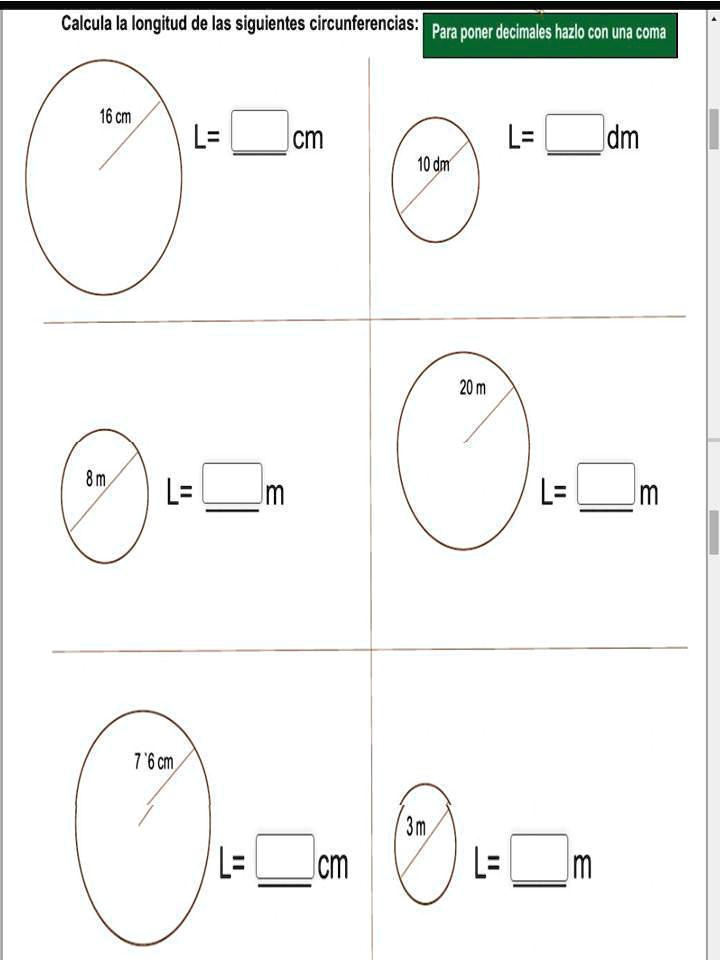 Calcula la longitud de las siguientes circunferencias:

Para poner decimales hazlo con una coma

16 cm

L= ___ cm

10 dm

L= ___ dm

8 m

L= ___ m

20 m

L= ___ m

7`6 cm

L= ___ cm

3 m

L= ___ m